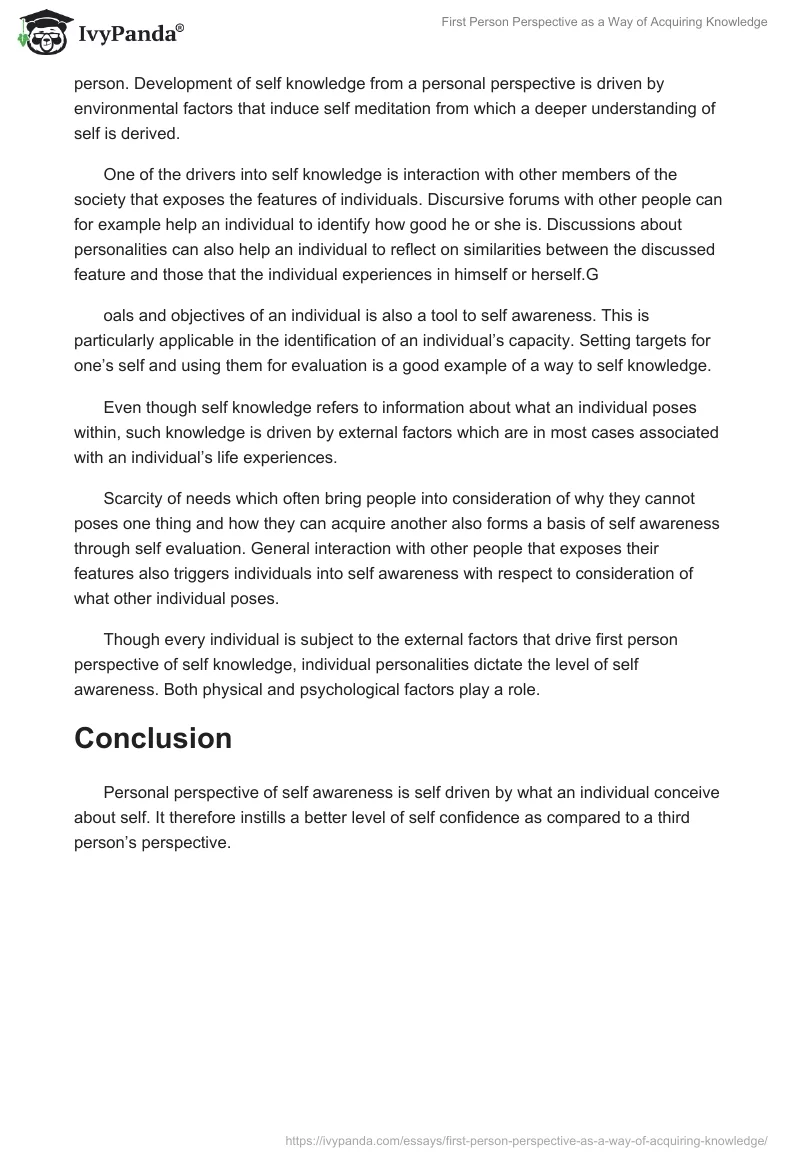 IvyPanda®

First Person Perspective as a Way of Acquiring Knowledge

person. Development of self knowledge from a personal perspective is driven by environmental factors that induce self meditation from which a deeper understanding of self is derived.

One of the drivers into self knowledge is interaction with other members of the society that exposes the features of individuals. Discursive forums with other people can for example help an individual to identify how good he or she is. Discussions about personalities can also help an individual to reflect on similarities between the discussed feature and those that the individual experiences in himself or herself.G

oals and objectives of an individual is also a tool to self awareness. This is particularly applicable in the identification of an individual's capacity. Setting targets for one's self and using them for evaluation is a good example of a way to self knowledge.

Even though self knowledge refers to information about what an individual poses within, such knowledge is driven by external factors which are in most cases associated with an individual's life experiences.

Scarcity of needs which often bring people into consideration of why they cannot poses one thing and how they can acquire another also forms a basis of self awareness through self evaluation. General interaction with other people that exposes their features also triggers individuals into self awareness with respect to consideration of what other individual poses.

Though every individual is subject to the external factors that drive first person perspective of self knowledge, individual personalities dictate the level of self awareness. Both physical and psychological factors play a role.

Conclusion

Personal perspective of self awareness is self driven by what an individual conceive about self. It therefore instills a better level of self confidence as compared to a third person's perspective.

https://ivypanda.com/essays/first-person-perspective-as-a-way-of-acquiring-knowledge/